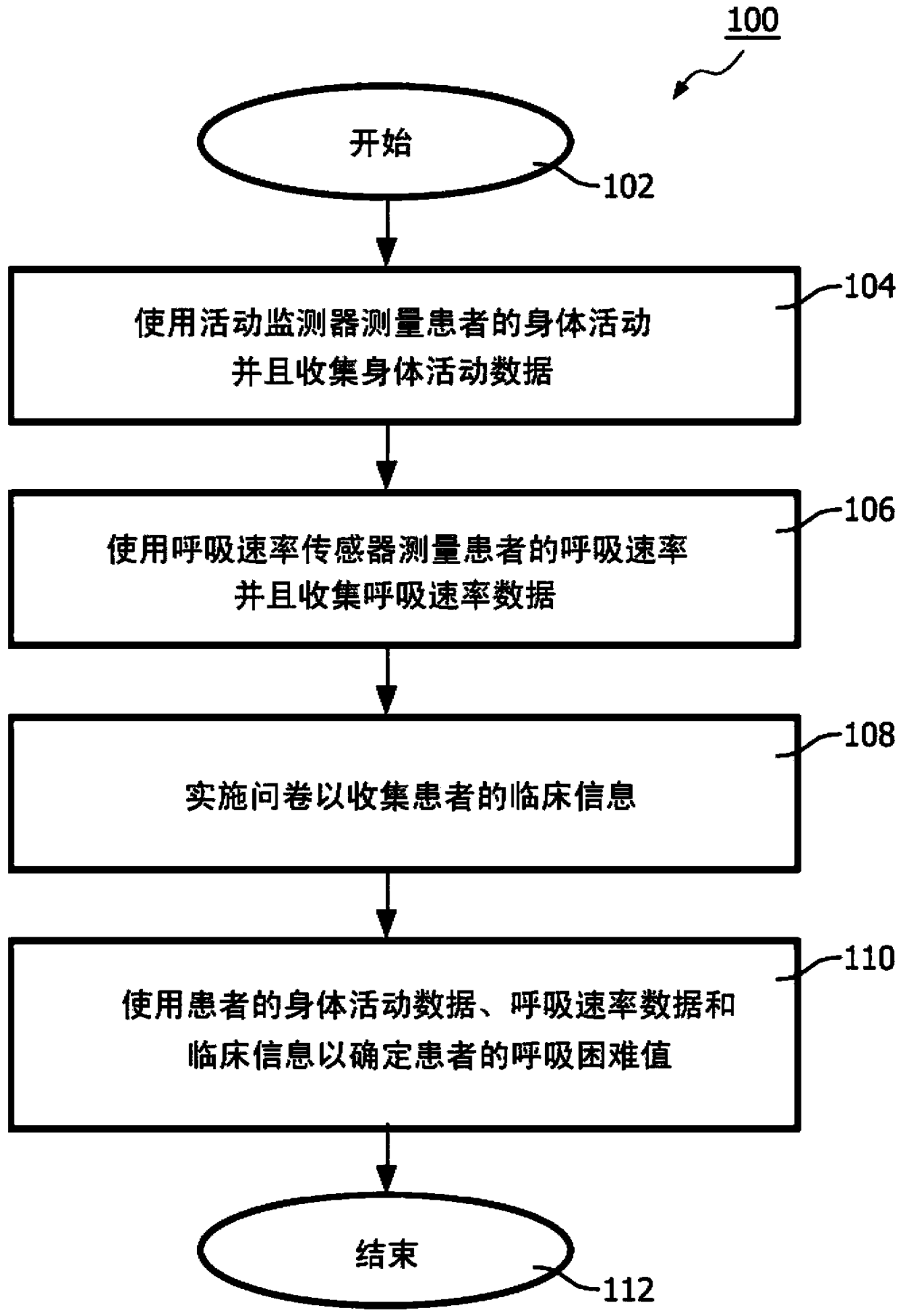 100

开始

102

104

使用活动监测器测量患者的身体活动并且收集身体活动数据

106

使用呼吸速率传感器测量患者的呼吸速率并且收集呼吸速率数据

108

实施问卷以收集患者的临床信息

110

使用患者的身体活动数据、呼吸速率数据和临床信息以确定患者的呼吸困难值

结束

112